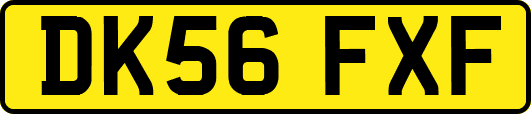 DK56 FXF